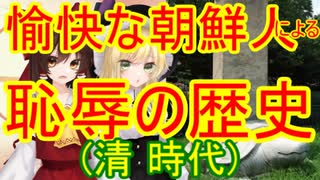 愉快な朝鮮人による

恥辱の歴史

（清 時代）